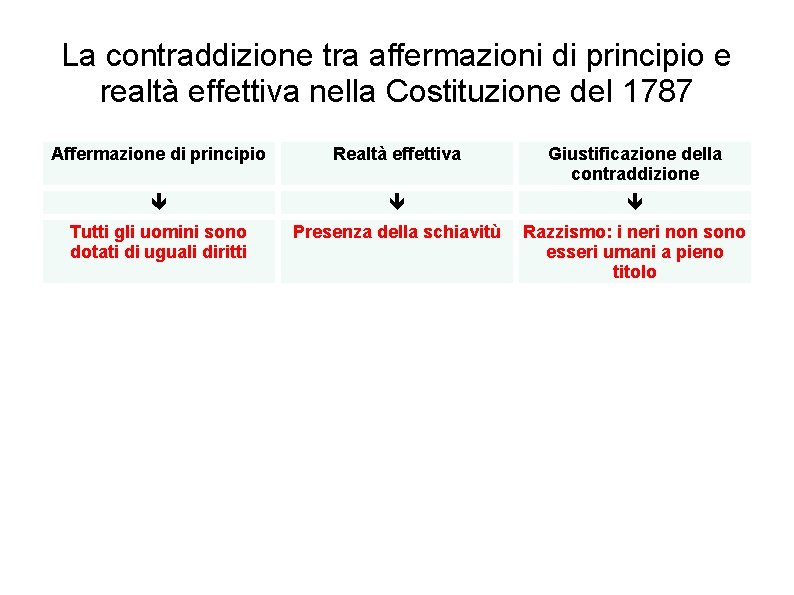 La contraddizione tra affermazioni di principio e realtà effettiva nella Costituzione del 1787

| Affermazione di principio | Realtà effettiva | Giustificazione della contraddizione |
|---|---|---|
| ↓ | ↓ | ↓ |
| Tutti gli uomini sono dotati di uguali diritti | Presenza della schiavitù | Razzismo: i neri non sono esseri umani a pieno titolo |